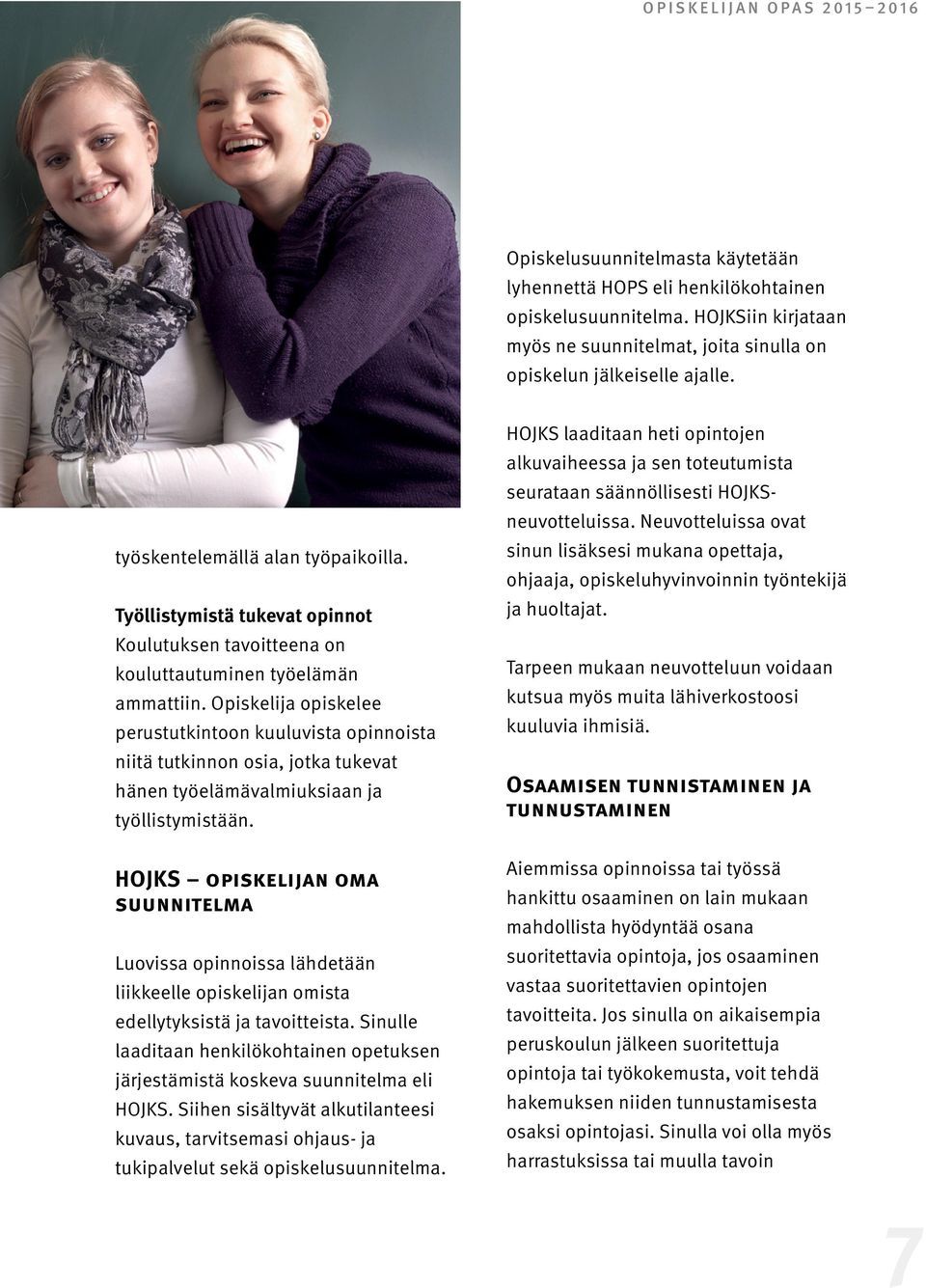 OPISKELIJAN OPAS 2015–2016

työskentelemällä alan työpaikoilla.

Työllistymistä tukevat opinnot
Koulutuksen tavoitteena on kouluttautuminen työelämän ammattiin. Opiskelija opiskelee perustutkintoon kuuluvista opinnoista niitä tutkinnon osia, jotka tukevat hänen työelämävalmiuksiaan ja työllistymistään.

HOJKS – OPISKELIJAN OMA SUUNNITELMA

Luovissa opinnoissa lähdetään liikkeelle opiskelijan omista edellytyksistä ja tavoitteista. Sinulle laaditaan henkilökohtainen opetuksen järjestämistä koskeva suunnitelma eli HOJKS. Siihen sisältyvät alkutilanteesi kuvaus, tarvitsemasi ohjaus- ja tukipalvelut sekä opiskelusuunnitelma.

Opiskelusuunnitelmasta käytetään lyhennettä HOPS eli henkilökohtainen opiskelusuunnitelma. HOJKSiin kirjataan myös ne suunnitelmat, joita sinulla on opiskelun jälkeiselle ajalle.

HOJKS laaditaan heti opintojen alkuvaiheessa ja sen toteutumista seurataan säännöllisesti HOJKS-neuvotteluissa. Neuvotteluissa ovat sinun lisäksesi mukana opettaja, ohjaaja, opiskeluhyvinvoinnin työntekijä ja huoltajat.

Tarpeen mukaan neuvotteluun voidaan kutsua myös muita lähiverkostoosi kuuluvia ihmisiä.

OSAAMISEN TUNNISTAMINEN JA TUNNUSTAMINEN

Aiemmissa opinnoissa tai työssä hankittu osaaminen on lain mukaan mahdollista hyödyntää osana suoritettavia opintoja, jos osaaminen vastaa suoritettavien opintojen tavoitteita. Jos sinulla on aikaisempia peruskoulun jälkeen suoritettuja opintoja tai työkokemusta, voit tehdä hakemuksen niiden tunnustamisesta osaksi opintojasi. Sinulla voi olla myös harrastuksissa tai muulla tavoin

7